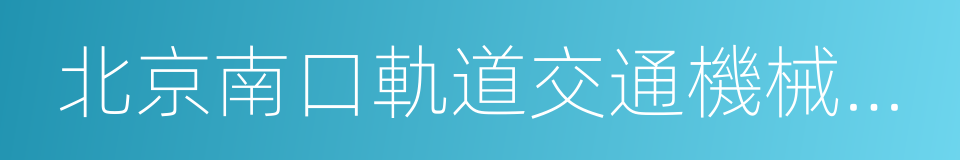 北京南口軌道交通機械...